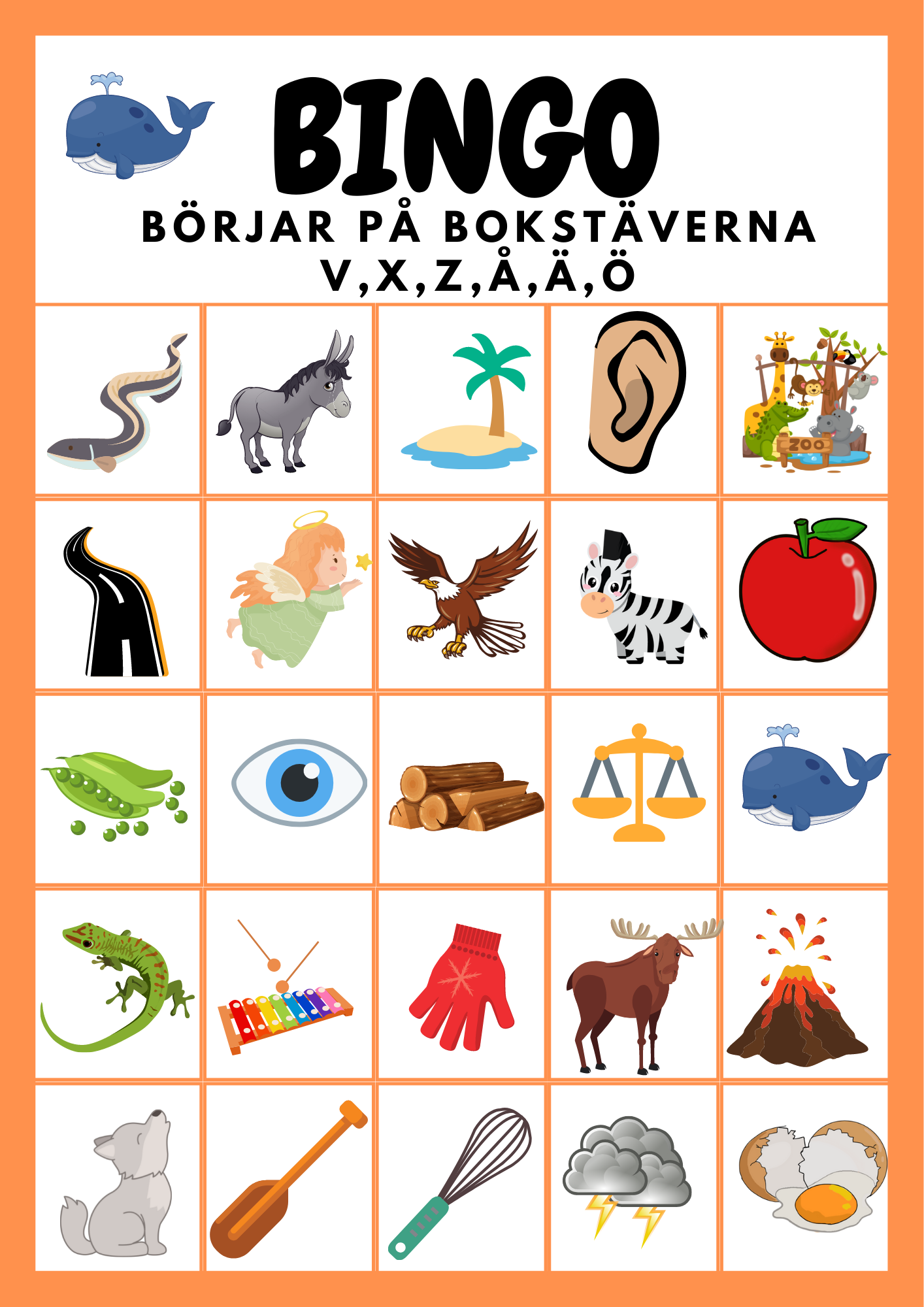 BINGO

BÖRJAR PÅ BOKSTÄVERNA
V,X,Z,Å,Ä,Ö

ZOO